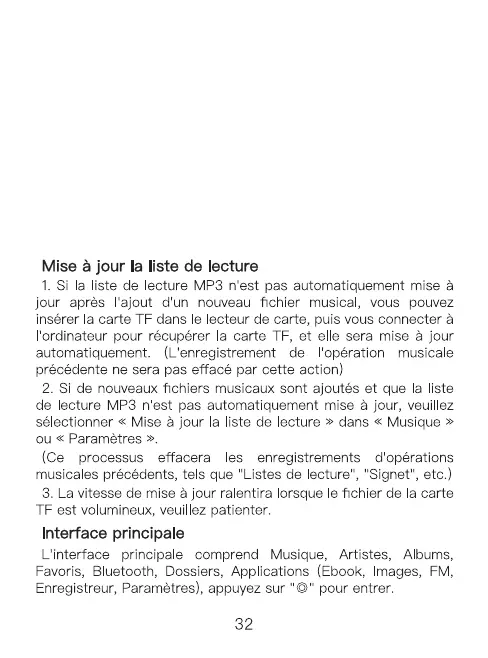 Mise à jour la liste de lecture

1. Si la liste de lecture MP3 n'est pas automatiquement mise à jour après l'ajout d'un nouveau fichier musical, vous pouvez insérer la carte TF dans le lecteur de carte, puis vous connecter à l'ordinateur pour récupérer la carte TF, et elle sera mise à jour automatiquement. (L'enregistrement de l'opération musicale précédente ne sera pas effacé par cette action)

2. Si de nouveaux fichiers musicaux sont ajoutés et que la liste de lecture MP3 n'est pas automatiquement mise à jour, veuillez sélectionner « Mise à jour la liste de lecture » dans « Musique » ou « Paramètres ».

(Ce processus effacera les enregistrements d'opérations musicales précédents, tels que "Listes de lecture", "Signet", etc.)

3. La vitesse de mise à jour ralentira lorsque le fichier de la carte TF est volumineux, veuillez patienter.

Interface principale

L'interface principale comprend Musique, Artistes, Albums, Favoris, Bluetooth, Dossiers, Applications (Ebook, Images, FM, Enregistreur, Paramètres), appuyez sur "◎" pour entrer.

32